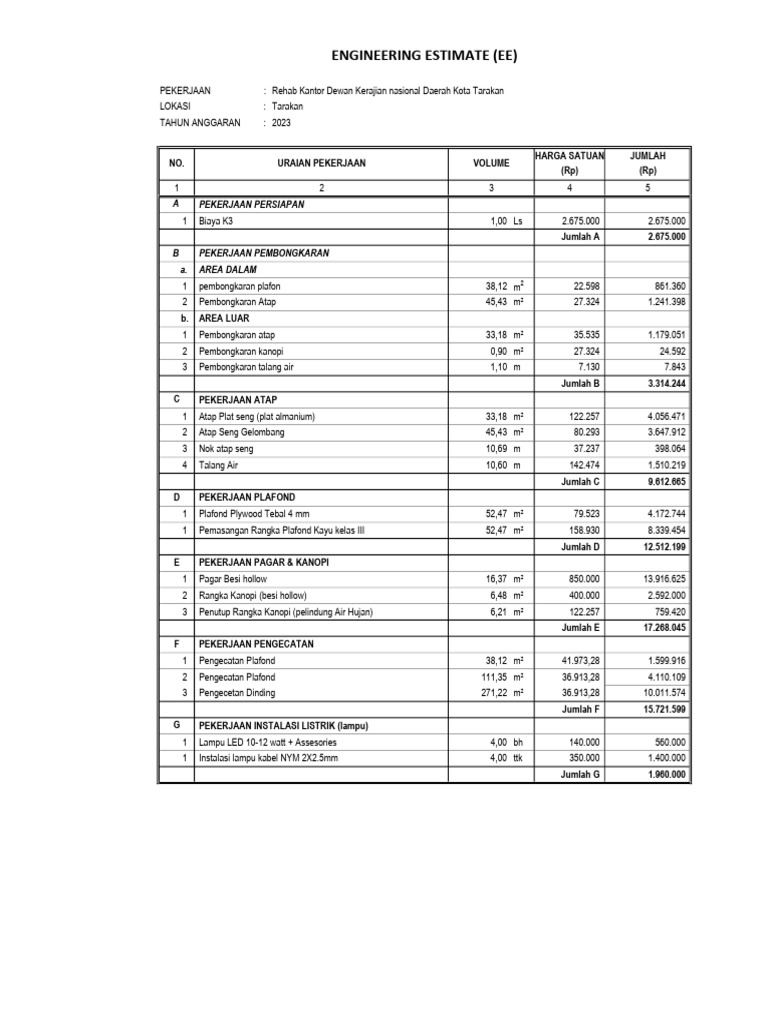 ENGINEERING ESTIMATE (EE)

PEKERJAAN : Rehab Kantor Dewan Kerajian nasional Daerah Kota Tarakan
LOKASI : Tarakan
TAHUN ANGGARAN : 2023

| NO. | URAIAN PEKERJAAN | VOLUME | HARGA SATUAN (Rp) | JUMLAH (Rp) |
|---|---|---|---|---|
| 1 | 2 | 3 | 4 | 5 |
| A | PEKERJAAN PERSIAPAN | | | |
| 1 | Biaya K3 | 1,00 Ls | 2.675.000 | 2.675.000 |
| | | | Jumlah A | 2.675.000 |
| B | PEKERJAAN PEMBONGKARAN | | | |
| a. | AREA DALAM | | | |
| 1 | pembongkaran plafon | 38,12 $m^2$ | 22.598 | 861.360 |
| 2 | Pembongkaran Atap | 45,43 $m^2$ | 27.324 | 1.241.398 |
| b. | AREA LUAR | | | |
| 1 | Pembongkaran atap | 33,18 $m^2$ | 35.535 | 1.179.051 |
| 2 | Pembongkaran kanopi | 0,90 $m^2$ | 27.324 | 24.592 |
| 3 | Pembongkaran talang air | 1,10 m | 7.130 | 7.843 |
| | | | Jumlah B | 3.314.244 |
| C | PEKERJAAN ATAP | | | |
| 1 | Atap Plat seng (plat almanium) | 33,18 $m^2$ | 122.257 | 4.056.471 |
| 2 | Atap Seng Gelombang | 45,43 $m^2$ | 80.293 | 3.647.912 |
| 3 | Nok atap seng | 10,69 m | 37.237 | 398.064 |
| 4 | Talang Air | 10,60 m | 142.474 | 1.510.219 |
| | | | Jumlah C | 9.612.665 |
| D | PEKERJAAN PLAFOND | | | |
| 1 | Plafond Plywood Tebal 4 mm | 52,47 $m^2$ | 79.523 | 4.172.744 |
| 1 | Pemasangan Rangka Plafond Kayu kelas III | 52,47 $m^2$ | 158.930 | 8.339.454 |
| | | | Jumlah D | 12.512.199 |
| E | PEKERJAAN PAGAR & KANOPI | | | |
| 1 | Pagar Besi hollow | 16,37 $m^2$ | 850.000 | 13.916.625 |
| 2 | Rangka Kanopi (besi hollow) | 6,48 $m^2$ | 400.000 | 2.592.000 |
| 3 | Penutup Rangka Kanopi (pelindung Air Hujan) | 6,21 $m^2$ | 122.257 | 759.420 |
| | | | Jumlah E | 17.268.045 |
| F | PEKERJAAN PENGECATAN | | | |
| 1 | Pengecatan Plafond | 38,12 $m^2$ | 41.973,28 | 1.599.916 |
| 2 | Pengecatan Plafond | 111,35 $m^2$ | 36.913,28 | 4.110.109 |
| 3 | Pengecetan Dinding | 271,22 $m^2$ | 36.913,28 | 10.011.574 |
| | | | Jumlah F | 15.721.599 |
| G | PEKERJAAN INSTALASI LISTRIK (lampu) | | | |
| 1 | Lampu LED 10-12 watt + Assesories | 4,00 bh | 140.000 | 560.000 |
| 1 | Instalasi lampu kabel NYM 2X2.5mm | 4,00 ttk | 350.000 | 1.400.000 |
| | | | Jumlah G | 1.960.000 |